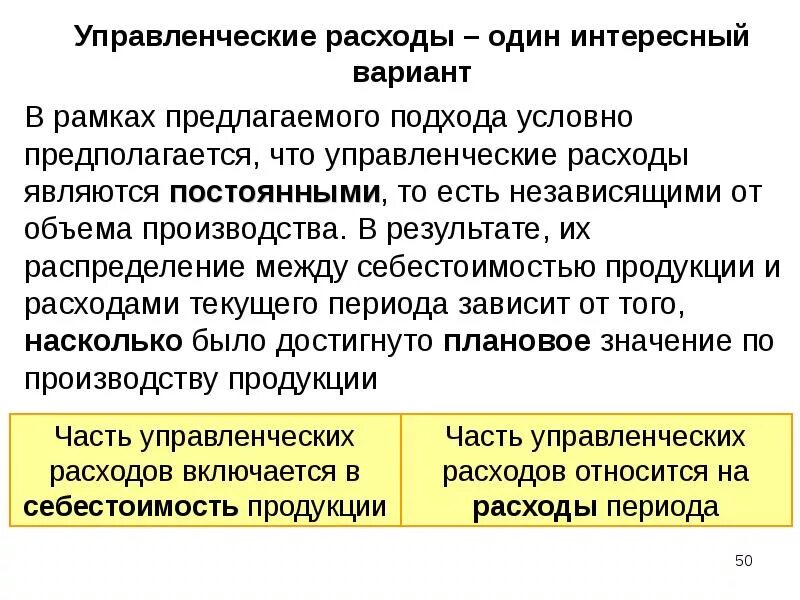 Управленческие расходы – один интересный вариант

В рамках предлагаемого подхода условно предполагается, что управленческие расходы являются постоянными, то есть независящими от объема производства. В результате, их распределение между себестоимостью продукции и расходами текущего периода зависит от того, насколько было достигнуто плановое значение по производству продукции

| Часть управленческих расходов включается в себестоимость продукции | Часть управленческих расходов относится на расходы периода |
|---|---|

50